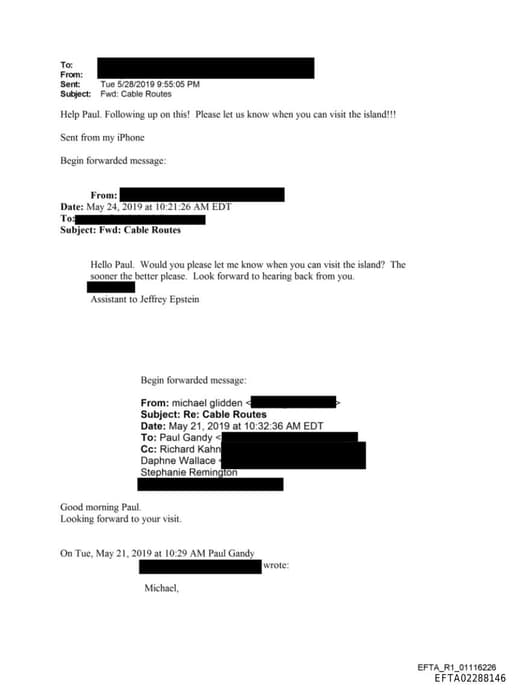 To:
From:
Sent: Tue 5/28/2019 9:55:05 PM
Subject: Fwd: Cable Routes

Help Paul. Following up on this! Please let us know when you can visit the island!!!

Sent from my iPhone

Begin forwarded message:

From:
Date: May 24, 2019 at 10:21:26 AM EDT
To:
Subject: Fwd: Cable Routes

Hello Paul. Would you please let me know when you can visit the island? The sooner the better please. Look forward to hearing back from you.

Assistant to Jeffrey Epstein

Begin forwarded message:

From: michael glidden < >
Subject: Re: Cable Routes
Date: May 21, 2019 at 10:32:36 AM EDT
To: Paul Gandy <
Cc: Richard Kahn
Daphne Wallace <
Stephanie Remington

Good morning Paul.
Looking forward to your visit.

On Tue, May 21, 2019 at 10:29 AM Paul Gandy wrote:

Michael,

EFTA_R1_01116226
EFTA02288146